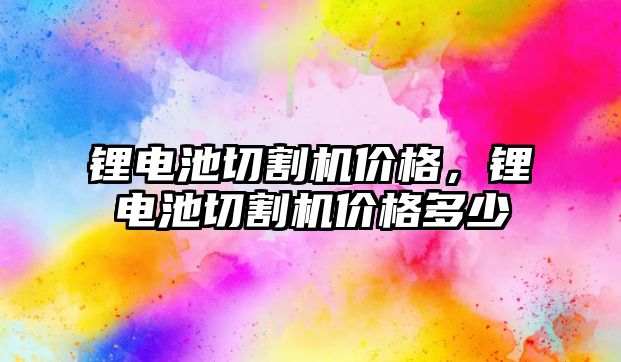 锂电池切割机价格，锂电池切割机价格多少